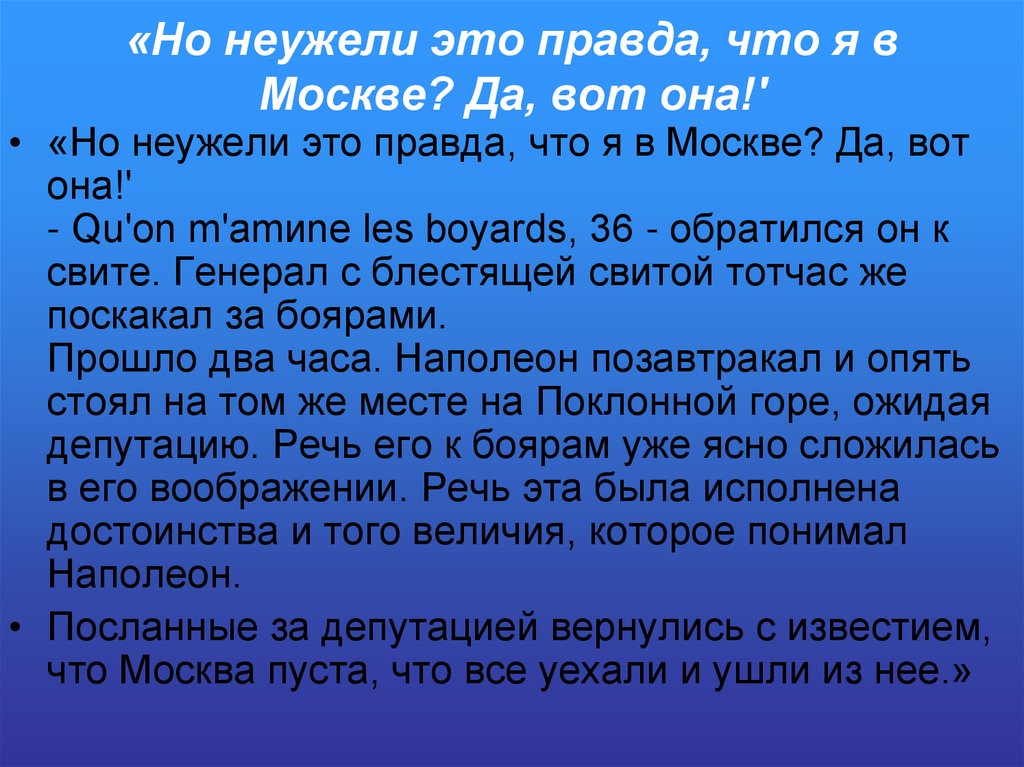 «Но неужели это правда, что я в Москве? Да, вот она!'

• «Но неужели это правда, что я в Москве? Да, вот она!'
- Qu'on m'amine les boyards, 36 - обратился он к свите. Генерал с блестящей свитой тотчас же поскакал за боярами.
Прошло два часа. Наполеон позавтракал и опять стоял на том же месте на Поклонной горе, ожидая депутацию. Речь его к боярам уже ясно сложилась в его воображении. Речь эта была исполнена достоинства и того величия, которое понимал Наполеон.

• Посланные за депутацией вернулись с известием, что Москва пуста, что все уехали и ушли из нее.»